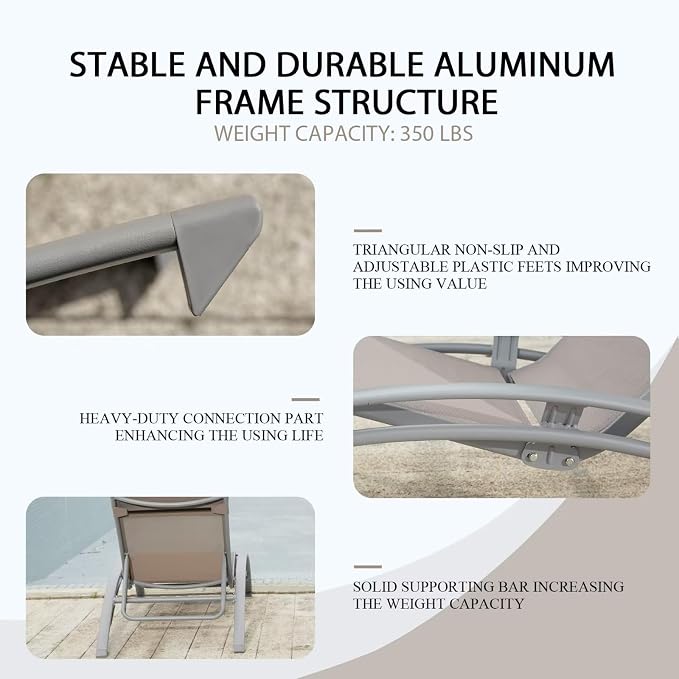 STABLE AND DURABLE ALUMINUM FRAME STRUCTURE
WEIGHT CAPACITY: 350 LBS

TRIANGULAR NON-SLIP AND ADJUSTABLE PLASTIC FEETS IMPROVING THE USING VALUE

HEAVY-DUTY CONNECTION PART ENHANCING THE USING LIFE

SOLID SUPPORTING BAR INCREASING THE WEIGHT CAPACITY